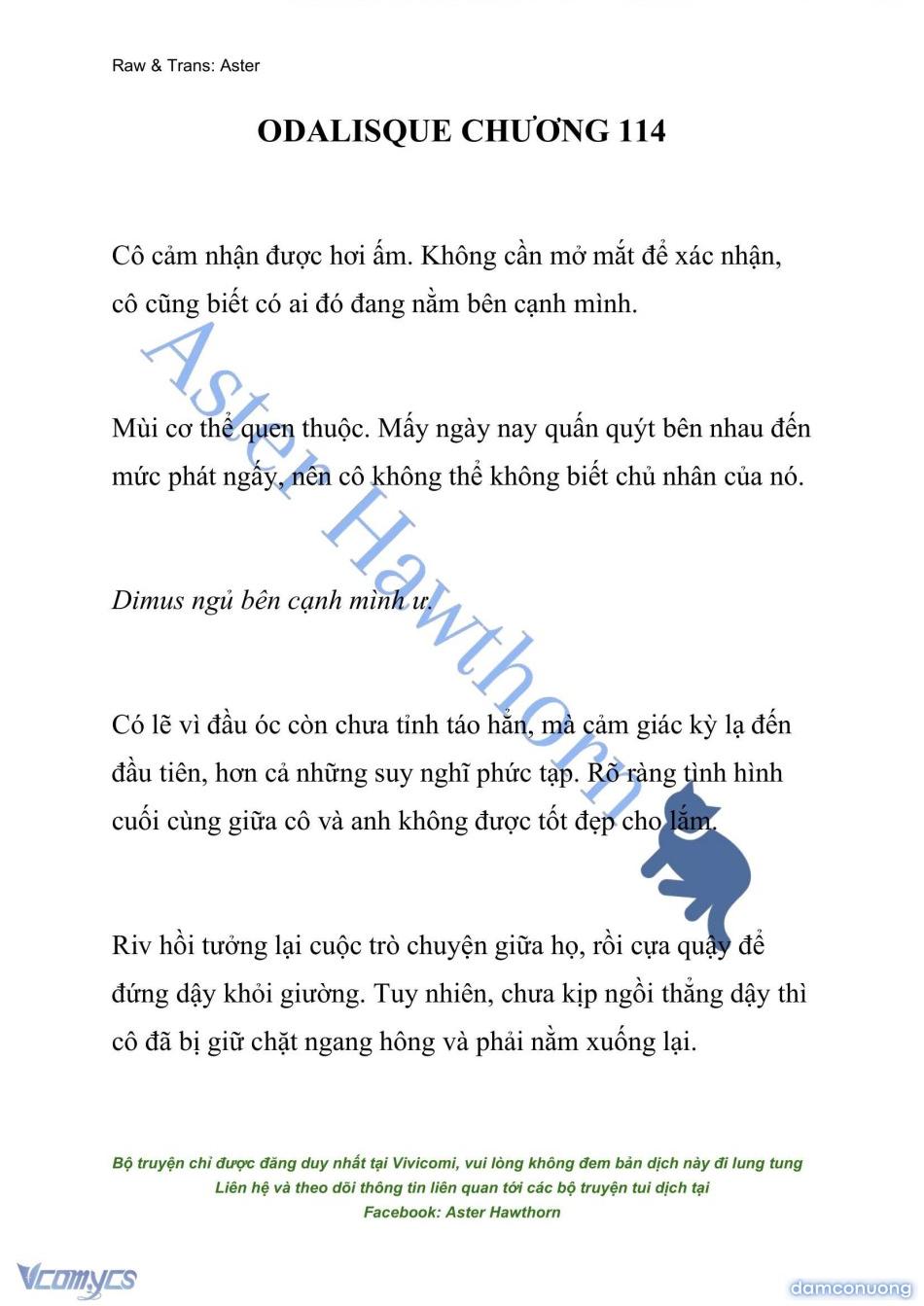 Raw & Trans: Aster

ODALISQUE CHƯƠNG 114

Cô cảm nhận được hơi ấm. Không cần mở mắt để xác nhận, cô cũng biết có ai đó đang nằm bên cạnh mình.

Mùi cơ thể quen thuộc. Mấy ngày nay quấn quýt bên nhau đến mức phát ngấy, nên cô không thể không biết chủ nhân của nó.

Dimus ngủ bên cạnh mình ư.

Có lẽ vì đầu óc còn chưa tỉnh táo hẳn, mà cảm giác kỳ lạ đến đầu tiên, hơn cả những suy nghĩ phức tạp. Rõ ràng tình hình cuối cùng giữa cô và anh không được tốt đẹp cho lắm.

Riv hồi tưởng lại cuộc trò chuyện giữa họ, rồi cựa quậy để đứng dậy khỏi giường. Tuy nhiên, chưa kịp ngồi thẳng dậy thì cô đã bị giữ chặt ngang hông và phải nằm xuống lại.

Aster Hawthorn

Bộ truyện chỉ được đăng duy nhất tại Vivicomi, vui lòng không đem bản dịch này đi lung tung
Liên hệ và theo dõi thông tin liên quan tới các bộ truyện tui dịch tại
Facebook: Aster Hawthorn

Vcomycs

damconuong